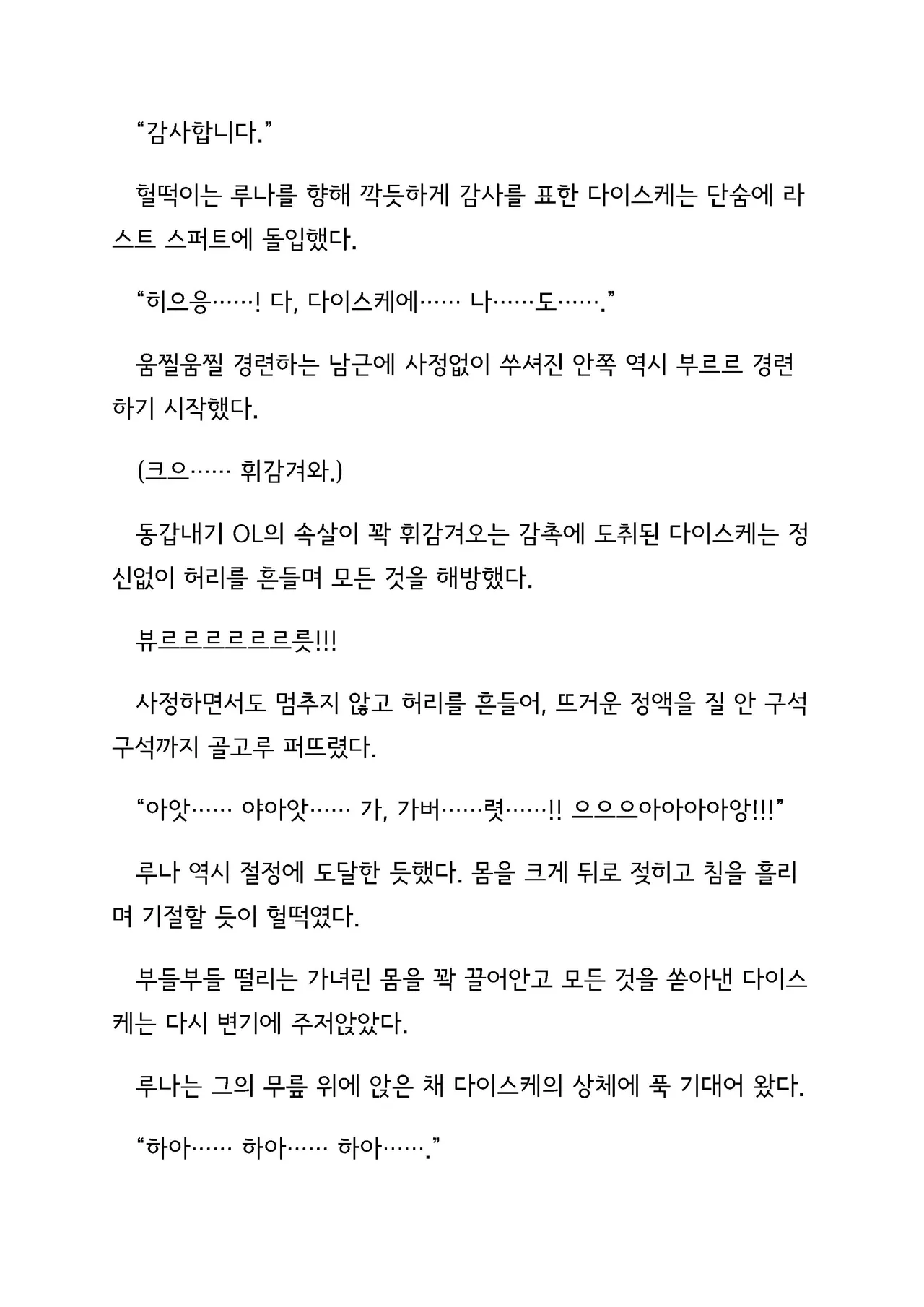 "감사합니다."

헐떡이는 루나를 향해 깍듯하게 감사를 표한 다이스케는 단숨에 라스트 스퍼트에 돌입했다.

"히으응……! 다, 다이스케에…… 나……도……."

움찔움찔 경련하는 남근에 사정없이 쑤셔진 안쪽 역시 부르르 경련하기 시작했다.

(크으…… 휘감겨와.)

동갑내기 OL의 속살이 꽉 휘감겨오는 감촉에 도취된 다이스케는 정신없이 허리를 흔들며 모든 것을 해방했다.

뷰르르르르르르릇!!!

사정하면서도 멈추지 않고 허리를 흔들어, 뜨거운 정액을 질 안 구석구석까지 골고루 퍼뜨렸다.

"아앗…… 야아앗…… 가, 가버……렷……!! 으으으아아아아앙!!!"

루나 역시 절정에 도달한 듯했다. 몸을 크게 뒤로 젖히고 침을 흘리며 기절할 듯이 헐떡였다.

부들부들 떨리는 가녀린 몸을 꽉 끌어안고 모든 것을 쏟아낸 다이스케는 다시 변기에 주저앉았다.

루나는 그의 무릎 위에 앉은 채 다이스케의 상체에 푹 기대어 왔다.

"하아…… 하아…… 하아……."